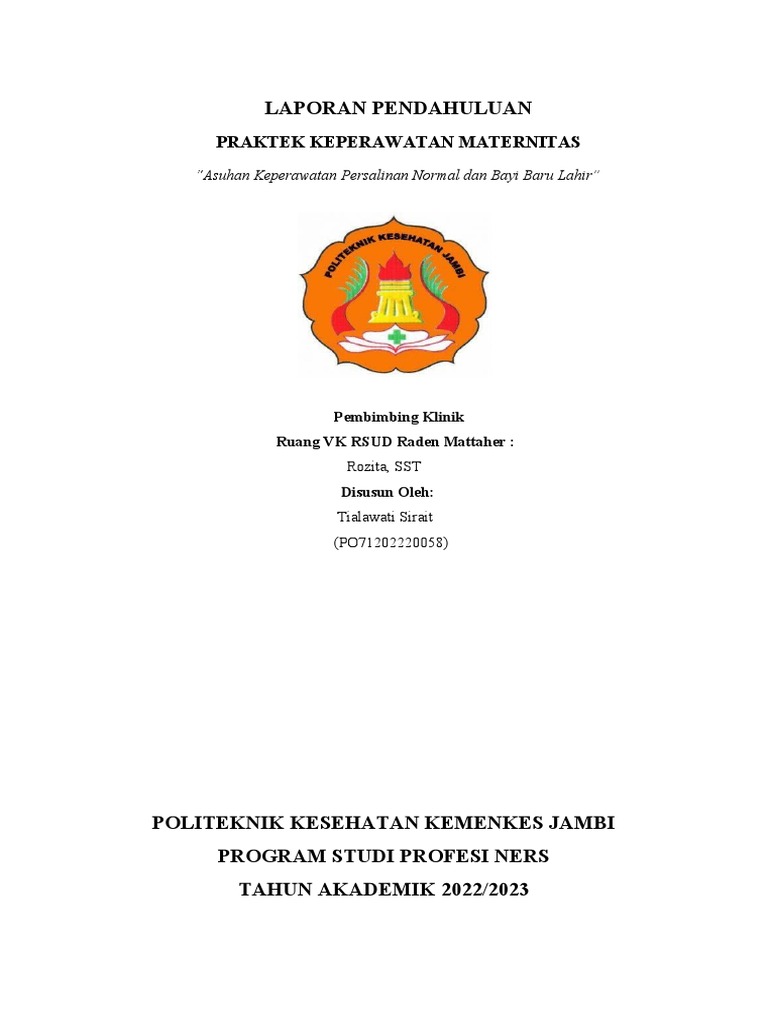 LAPORAN PENDAHULUAN

PRAKTEK KEPERAWATAN MATERNITAS

"Asuhan Keperawatan Persalinan Normal dan Bayi Baru Lahir"

POLITEKNIK KESEHATAN JAMBI

Pembimbing Klinik

Ruang VK RSUD Raden Mattaher :

Rozita, SST

Disusun Oleh:

Tialawati Sirait

(PO71202220058)

POLITEKNIK KESEHATAN KEMENKES JAMBI

PROGRAM STUDI PROFESI NERS

TAHUN AKADEMIK 2022/2023